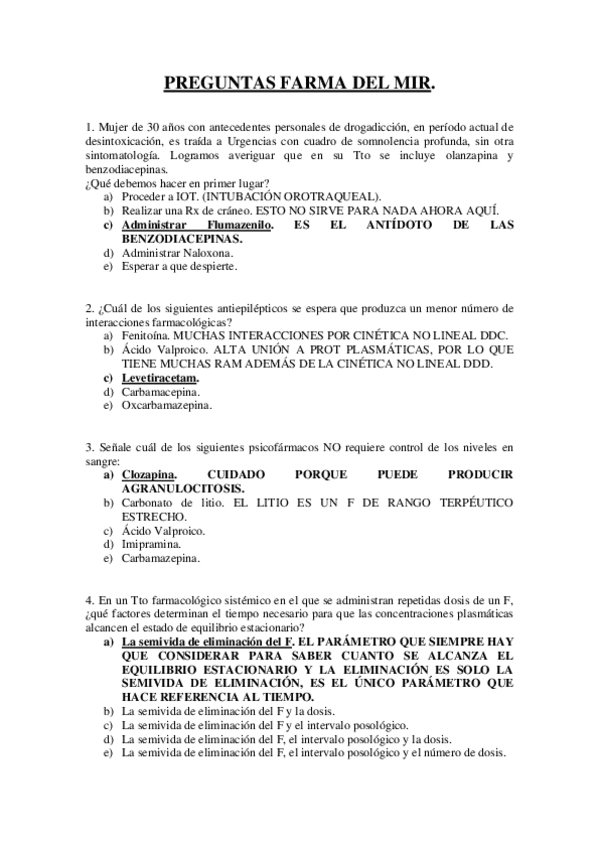 PREGUNTAS FARMA DEL MIR.

1. Mujer de 30 años con antecedentes personales de drogadicción, en período actual de desintoxicación, es traída a Urgencias con cuadro de somnolencia profunda, sin otra sintomatología. Logramos averiguar que en su Tto se incluye olanzapina y benzodiacepinas.
¿Qué debemos hacer en primer lugar?
a) Proceder a IOT. (INTUBACIÓN OROTRAQUEAL).
b) Realizar una Rx de cráneo. ESTO NO SIRVE PARA NADA AHORA AQUÍ.
c) Administrar Flumazenilo. ES EL ANTÍDOTO DE LAS BENZODIACEPINAS.
d) Administrar Naloxona.
e) Esperar a que despierte.

2. ¿Cuál de los siguientes antiepilépticos se espera que produzca un menor número de interacciones farmacológicas?
a) Fenitoína. MUCHAS INTERACCIONES POR CINÉTICA NO LINEAL DDC.
b) Ácido Valproico. ALTA UNIÓN A PROT PLASMÁTICAS, POR LO QUE TIENE MUCHAS RAM ADEMÁS DE LA CINÉTICA NO LINEAL DDD.
c) Levetiracetam.
d) Carbamacepina.
e) Oxcarbamazepina.

3. Señale cuál de los siguientes psicofármacos NO requiere control de los niveles en sangre:
a) Clozapina. CUIDADO PORQUE PUEDE PRODUCIR AGRANULOCITOSIS.
b) Carbonato de litio. EL LITIO ES UN F DE RANGO TERPÉUTICO ESTRECHO.
c) Ácido Valproico.
d) Imipramina.
e) Carbamazepina.

4. En un Tto farmacológico sistémico en el que se administran repetidas dosis de un F, ¿qué factores determinan el tiempo necesario para que las concentraciones plasmáticas alcancen el estado de equilibrio estacionario?
a) La semivida de eliminación del F. EL PARÁMETRO QUE SIEMPRE HAY QUE CONSIDERAR PARA SABER CUANTO SE ALCANZA EL EQUILIBRIO ESTACIONARIO Y LA ELIMINACIÓN ES SOLO LA SEMIVIDA DE ELIMINACIÓN, ES EL ÚNICO PARÁMETRO QUE HACE REFERENCIA AL TIEMPO.
b) La semivida de eliminación del F y la dosis.
c) La semivida de eliminación del F y el intervalo posológico.
d) La semivida de eliminación del F, el intervalo posológico y la dosis.
e) La semivida de eliminación del F, el intervalo posológico y el número de dosis.